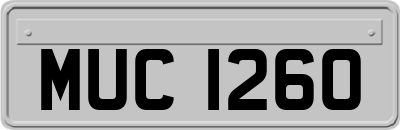 MUC 1260